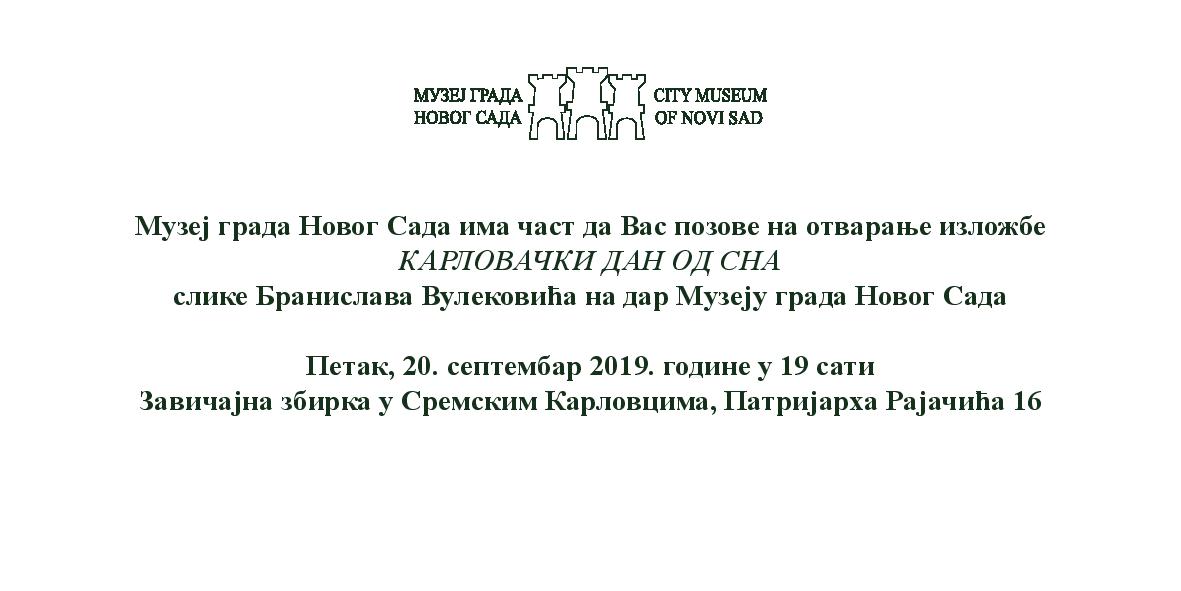 МУЗЕЈ ГРАДА
НОВОГ САДА

CITY MUSEUM
OF NOVI SAD

Музеј града Новог Сада има част да Вас позове на отварање изложбе
КАРЛОВАЧКИ ДАН ОД СНА
слике Бранислава Вулековића на дар Музеју града Новог Сада

Петак, 20. септембар 2019. године у 19 сати
Завичајна збирка у Сремским Карловцима, Патријарха Рајачића 16